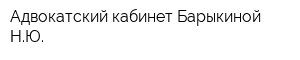 Адвокатский кабинет Барыкиной Н.Ю.